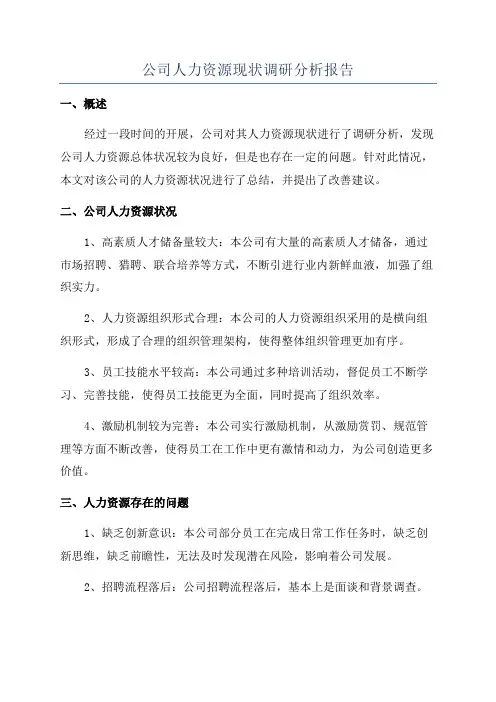 公司人力资源现状调研分析报告

一、概述

经过一段时间的开展，公司对其人力资源现状进行了调研分析，发现公司人力资源总体状况较为良好，但是也存在一定的问题。针对此情况，本文对该公司的人力资源状况进行了总结，并提出了改善建议。

二、公司人力资源状况

1、高素质人才储备量较大：本公司有大量的高素质人才储备，通过市场招聘、猎聘、联合培养等方式，不断引进行业内新鲜血液，加强了组织实力。

2、人力资源组织形式合理：本公司的人力资源组织采用的是横向组织形式，形成了合理的组织管理架构，使得整体组织管理更加有序。

3、员工技能水平较高：本公司通过多种培训活动，督促员工不断学习、完善技能，使得员工技能更为全面，同时提高了组织效率。

4、激励机制较为完善：本公司实行激励机制，从激励赏罚、规范管理等方面不断改善，使得员工在工作中更有激情和动力，为公司创造更多价值。

三、人力资源存在的问题

1、缺乏创新意识：本公司部分员工在完成日常工作任务时，缺乏创新思维，缺乏前瞻性，无法及时发现潜在风险，影响着公司发展。

2、招聘流程落后：公司招聘流程落后，基本上是面谈和背景调查。